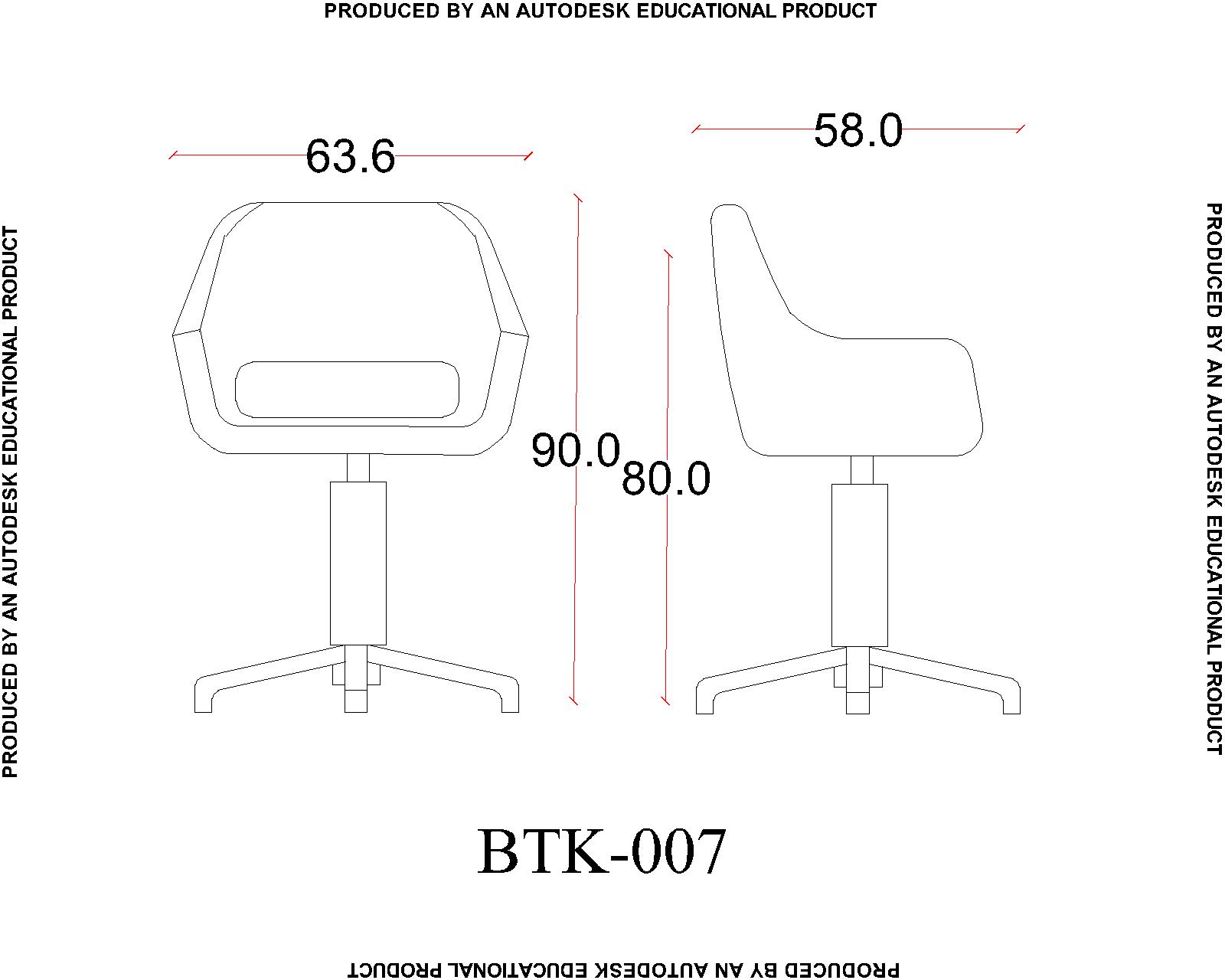 PRODUCED BY AN AUTODESK EDUCATIONAL PRODUCT

PRODUCED BY AN AUTODESK EDUCATIONAL PRODUCT

63.6

58.0

90.0

80.0

PRODUCED BY AN AUTODESK EDUCATIONAL PRODUCT

BTK-007

PRODUCED BY AN AUTODESK EDUCATIONAL PRODUCT